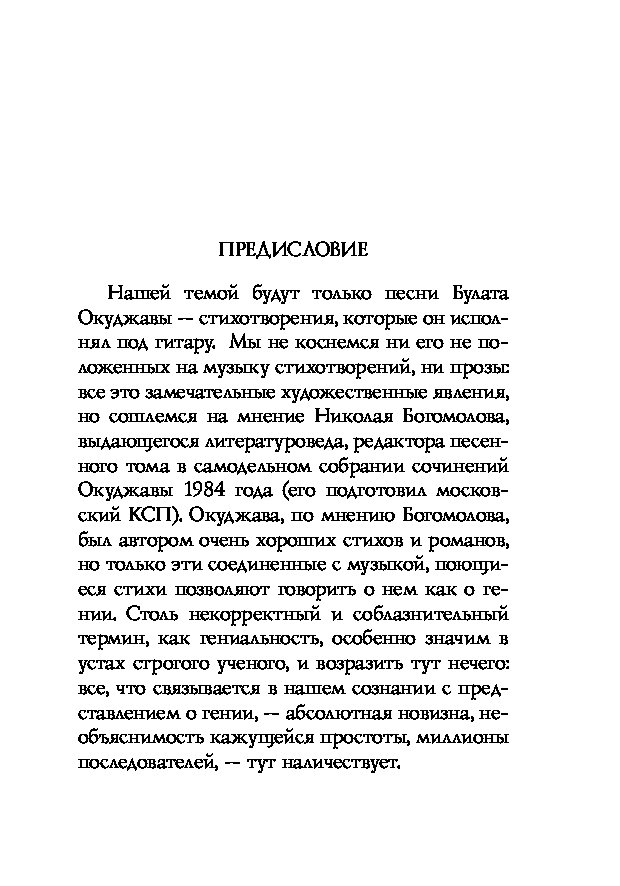 ПРЕДИСЛОВИЕ

Нашей темой будут только песни Булата Окуджавы — стихотворения, которые он исполнял под гитару. Мы не коснемся ни его не положенных на музыку стихотворений, ни прозы: все это замечательные художественные явления, но сошлемся на мнение Николая Богомолова, выдающегося литературоведа, редактора песенного тома в самодельном собрании сочинений Окуджавы 1984 года (его подготовил московский КСП). Окуджава, по мнению Богомолова, был автором очень хороших стихов и романов, но только эти соединенные с музыкой, поющиеся стихи позволяют говорить о нем как о гении. Столь некорректный и соблазнительный термин, как гениальность, особенно значим в устах строгого ученого, и возразить тут нечего: все, что связывается в нашем сознании с представлением о гении, — абсолютная новизна, необъяснимость кажущейся простоты, миллионы последователей, — тут наличествует.